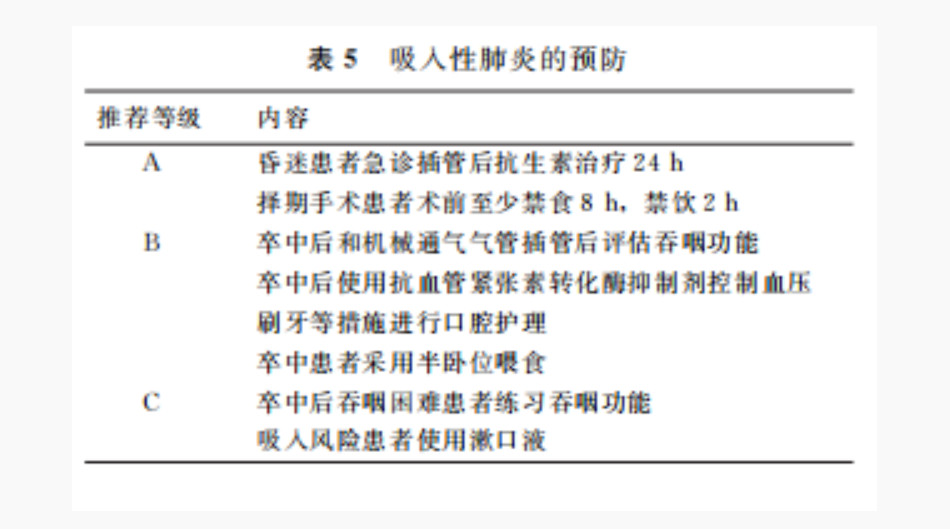 表 5　吸入性肺炎的预防

| 推荐等级 | 内容 |
|---|---|
| A | 昏迷患者急诊插管后抗生素治疗 24 h |
| | 择期手术患者术前至少禁食 8 h，禁饮 2 h |
| B | 卒中后和机械通气气管插管后评估吞咽功能 |
| | 卒中后使用抗血管紧张素转化酶抑制剂控制血压 |
| | 刷牙等措施进行口腔护理 |
| | 卒中患者采用半卧位喂食 |
| C | 卒中后吞咽困难患者练习吞咽功能 |
| | 吸入风险患者使用漱口液 |